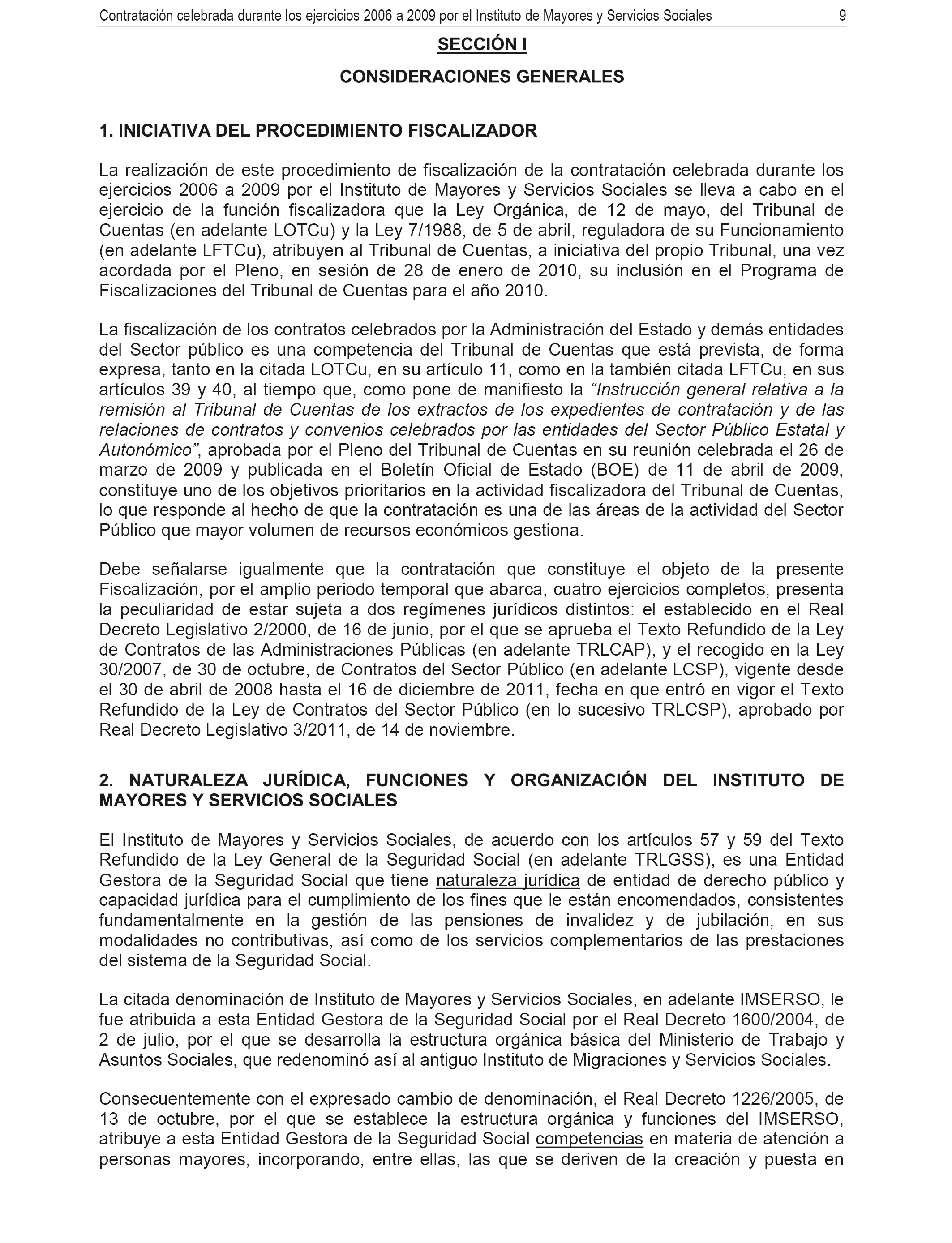 Contratación celebrada durante los ejercicios 2006 a 2009 por el Instituto de Mayores y Servicios Sociales 9

SECCIÓN I

CONSIDERACIONES GENERALES

1. INICIATIVA DEL PROCEDIMIENTO FISCALIZADOR

La realización de este procedimiento de fiscalización de la contratación celebrada durante los ejercicios 2006 a 2009 por el Instituto de Mayores y Servicios Sociales se lleva a cabo en el ejercicio de la función fiscalizadora que la Ley Orgánica, de 12 de mayo, del Tribunal de Cuentas (en adelante LOTCu) y la Ley 7/1988, de 5 de abril, reguladora de su Funcionamiento (en adelante LFTCu), atribuyen al Tribunal de Cuentas, a iniciativa del propio Tribunal, una vez acordada por el Pleno, en sesión de 28 de enero de 2010, su inclusión en el Programa de Fiscalizaciones del Tribunal de Cuentas para el año 2010.

La fiscalización de los contratos celebrados por la Administración del Estado y demás entidades del Sector público es una competencia del Tribunal de Cuentas que está prevista, de forma expresa, tanto en la citada LOTCu, en su artículo 11, como en la también citada LFTCu, en sus artículos 39 y 40, al tiempo que, como pone de manifiesto la “Instrucción general relativa a la remisión al Tribunal de Cuentas de los extractos de los expedientes de contratación y de las relaciones de contratos y convenios celebrados por las entidades del Sector Público Estatal y Autonómico”, aprobada por el Pleno del Tribunal de Cuentas en su reunión celebrada el 26 de marzo de 2009 y publicada en el Boletín Oficial de Estado (BOE) de 11 de abril de 2009, constituye uno de los objetivos prioritarios en la actividad fiscalizadora del Tribunal de Cuentas, lo que responde al hecho de que la contratación es una de las áreas de la actividad del Sector Público que mayor volumen de recursos económicos gestiona.

Debe señalarse igualmente que la contratación que constituye el objeto de la presente Fiscalización, por el amplio periodo temporal que abarca, cuatro ejercicios completos, presenta la peculiaridad de estar sujeta a dos regímenes jurídicos distintos: el establecido en el Real Decreto Legislativo 2/2000, de 16 de junio, por el que se aprueba el Texto Refundido de la Ley de Contratos de las Administraciones Públicas (en adelante TRLCAP), y el recogido en la Ley 30/2007, de 30 de octubre, de Contratos del Sector Público (en adelante LCSP), vigente desde el 30 de abril de 2008 hasta el 16 de diciembre de 2011, fecha en que entró en vigor el Texto Refundido de la Ley de Contratos del Sector Público (en lo sucesivo TRLCSP), aprobado por Real Decreto Legislativo 3/2011, de 14 de noviembre.

2. NATURALEZA JURÍDICA, FUNCIONES Y ORGANIZACIÓN DEL INSTITUTO DE MAYORES Y SERVICIOS SOCIALES

El Instituto de Mayores y Servicios Sociales, de acuerdo con los artículos 57 y 59 del Texto Refundido de la Ley General de la Seguridad Social (en adelante TRLGSS), es una Entidad Gestora de la Seguridad Social que tiene naturaleza jurídica de entidad de derecho público y capacidad jurídica para el cumplimiento de los fines que le están encomendados, consistentes fundamentalmente en la gestión de las pensiones de invalidez y de jubilación, en sus modalidades no contributivas, así como de los servicios complementarios de las prestaciones del sistema de la Seguridad Social.

La citada denominación de Instituto de Mayores y Servicios Sociales, en adelante IMSERSO, le fue atribuida a esta Entidad Gestora de la Seguridad Social por el Real Decreto 1600/2004, de 2 de julio, por el que se desarrolla la estructura orgánica básica del Ministerio de Trabajo y Asuntos Sociales, que redenominó así al antiguo Instituto de Migraciones y Servicios Sociales.

Consecuentemente con el expresado cambio de denominación, el Real Decreto 1226/2005, de 13 de octubre, por el que se establece la estructura orgánica y funciones del IMSERSO, atribuye a esta Entidad Gestora de la Seguridad Social competencias en materia de atención a personas mayores, incorporando, entre ellas, las que se deriven de la creación y puesta en